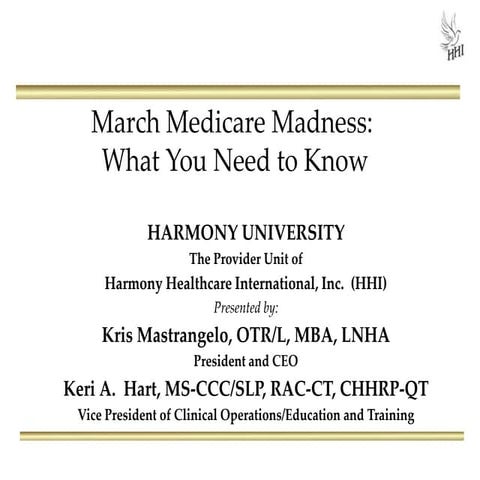 HHI

March Medicare Madness: What You Need to Know

HARMONY UNIVERSITY
The Provider Unit of
Harmony Healthcare International, Inc. (HHI)
Presented by:
Kris Mastrangelo, OTR/L, MBA, LNHA
President and CEO
Keri A. Hart, MS-CCC/SLP, RAC-CT, CHHRP-QT
Vice President of Clinical Operations/Education and Training